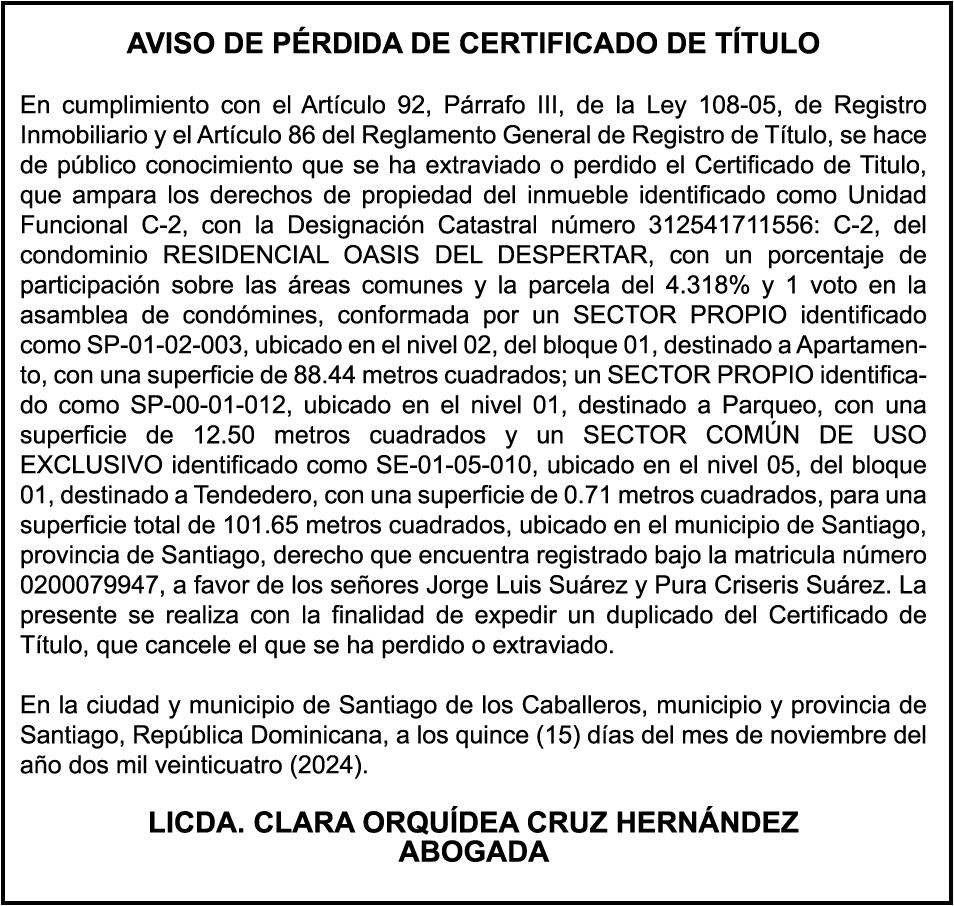 AVISO DE PÉRDIDA DE CERTIFICADO DE TÍTULO

En cumplimiento con el Artículo 92, Párrafo III, de la Ley 108-05, de Registro Inmobiliario y el Artículo 86 del Reglamento General de Registro de Título, se hace de público conocimiento que se ha extraviado o perdido el Certificado de Titulo, que ampara los derechos de propiedad del inmueble identificado como Unidad Funcional C-2, con la Designación Catastral número 312541711556: C-2, del condominio RESIDENCIAL OASIS DEL DESPERTAR, con un porcentaje de participación sobre las áreas comunes y la parcela del 4.318% y 1 voto en la asamblea de condómines, conformada por un SECTOR PROPIO identificado como SP-01-02-003, ubicado en el nivel 02, del bloque 01, destinado a Apartamento, con una superficie de 88.44 metros cuadrados; un SECTOR PROPIO identificado como SP-00-01-012, ubicado en el nivel 01, destinado a Parqueo, con una superficie de 12.50 metros cuadrados y un SECTOR COMÚN DE USO EXCLUSIVO identificado como SE-01-05-010, ubicado en el nivel 05, del bloque 01, destinado a Tendedero, con una superficie de 0.71 metros cuadrados, para una superficie total de 101.65 metros cuadrados, ubicado en el municipio de Santiago, provincia de Santiago, derecho que encuentra registrado bajo la matricula número 0200079947, a favor de los señores Jorge Luis Suárez y Pura Criseris Suárez. La presente se realiza con la finalidad de expedir un duplicado del Certificado de Título, que cancele el que se ha perdido o extraviado.

En la ciudad y municipio de Santiago de los Caballeros, municipio y provincia de Santiago, República Dominicana, a los quince (15) días del mes de noviembre del año dos mil veinticuatro (2024).

LICDA. CLARA ORQUÍDEA CRUZ HERNÁNDEZ
ABOGADA